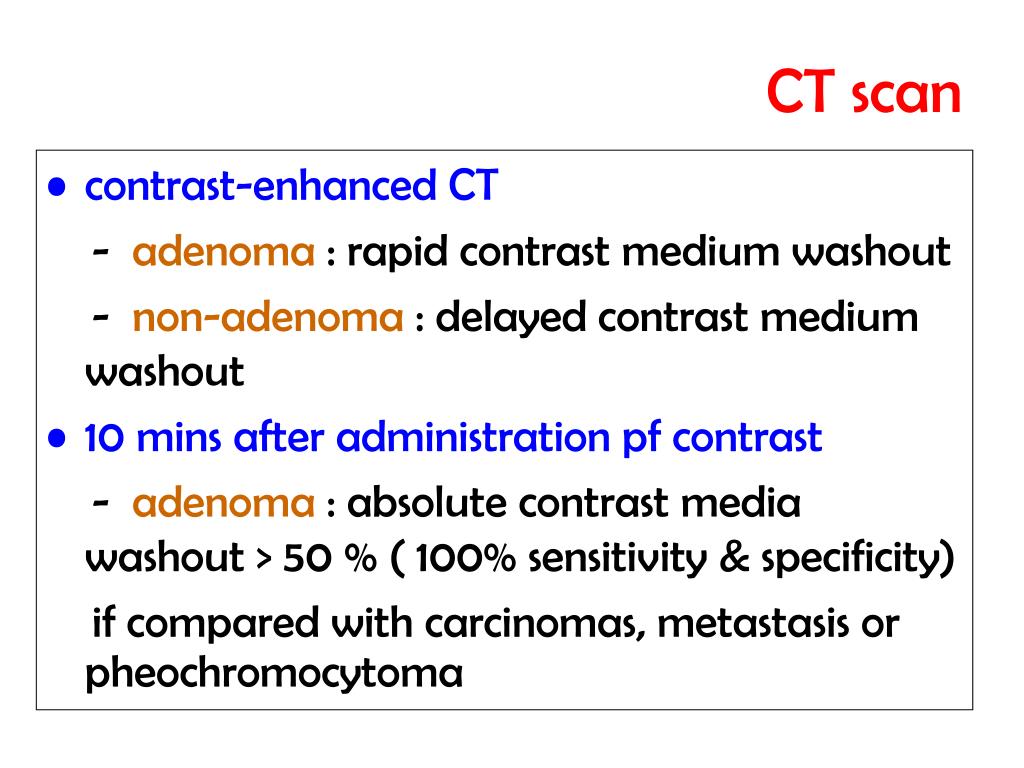 CT scan

• contrast-enhanced CT

- adenoma : rapid contrast medium washout

- non-adenoma : delayed contrast medium washout

• 10 mins after administration pf contrast

- adenoma : absolute contrast media washout > 50 % ( 100% sensitivity & specificity)

if compared with carcinomas, metastasis or pheochromocytoma